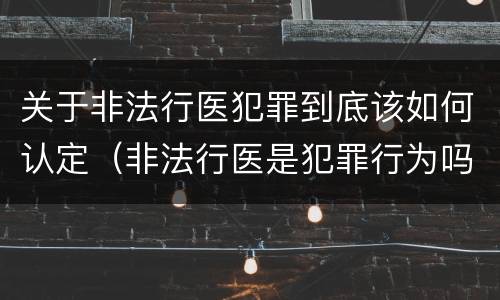 关于非法行医犯罪到底该如何认定（非法行医是犯罪行为吗